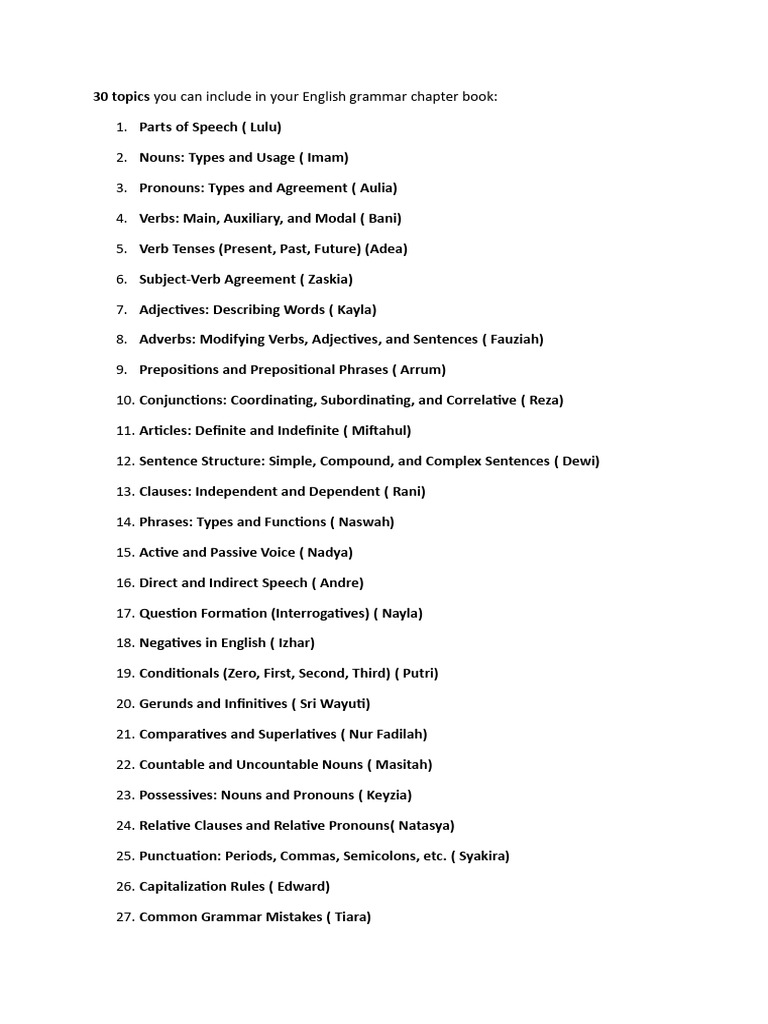 30 topics you can include in your English grammar chapter book:

1. Parts of Speech ( Lulu)
2. Nouns: Types and Usage ( Imam)
3. Pronouns: Types and Agreement ( Aulia)
4. Verbs: Main, Auxiliary, and Modal ( Bani)
5. Verb Tenses (Present, Past, Future) (Adea)
6. Subject-Verb Agreement ( Zaskia)
7. Adjectives: Describing Words ( Kayla)
8. Adverbs: Modifying Verbs, Adjectives, and Sentences ( Fauziah)
9. Prepositions and Prepositional Phrases ( Arrum)
10. Conjunctions: Coordinating, Subordinating, and Correlative ( Reza)
11. Articles: Definite and Indefinite ( Miftahul)
12. Sentence Structure: Simple, Compound, and Complex Sentences ( Dewi)
13. Clauses: Independent and Dependent ( Rani)
14. Phrases: Types and Functions ( Naswah)
15. Active and Passive Voice ( Nadya)
16. Direct and Indirect Speech ( Andre)
17. Question Formation (Interrogatives) ( Nayla)
18. Negatives in English ( Izhar)
19. Conditionals (Zero, First, Second, Third) ( Putri)
20. Gerunds and Infinitives ( Sri Wayuti)
21. Comparatives and Superlatives ( Nur Fadilah)
22. Countable and Uncountable Nouns ( Masitah)
23. Possessives: Nouns and Pronouns ( Keyzia)
24. Relative Clauses and Relative Pronouns( Natasya)
25. Punctuation: Periods, Commas, Semicolons, etc. ( Syakira)
26. Capitalization Rules ( Edward)
27. Common Grammar Mistakes ( Tiara)